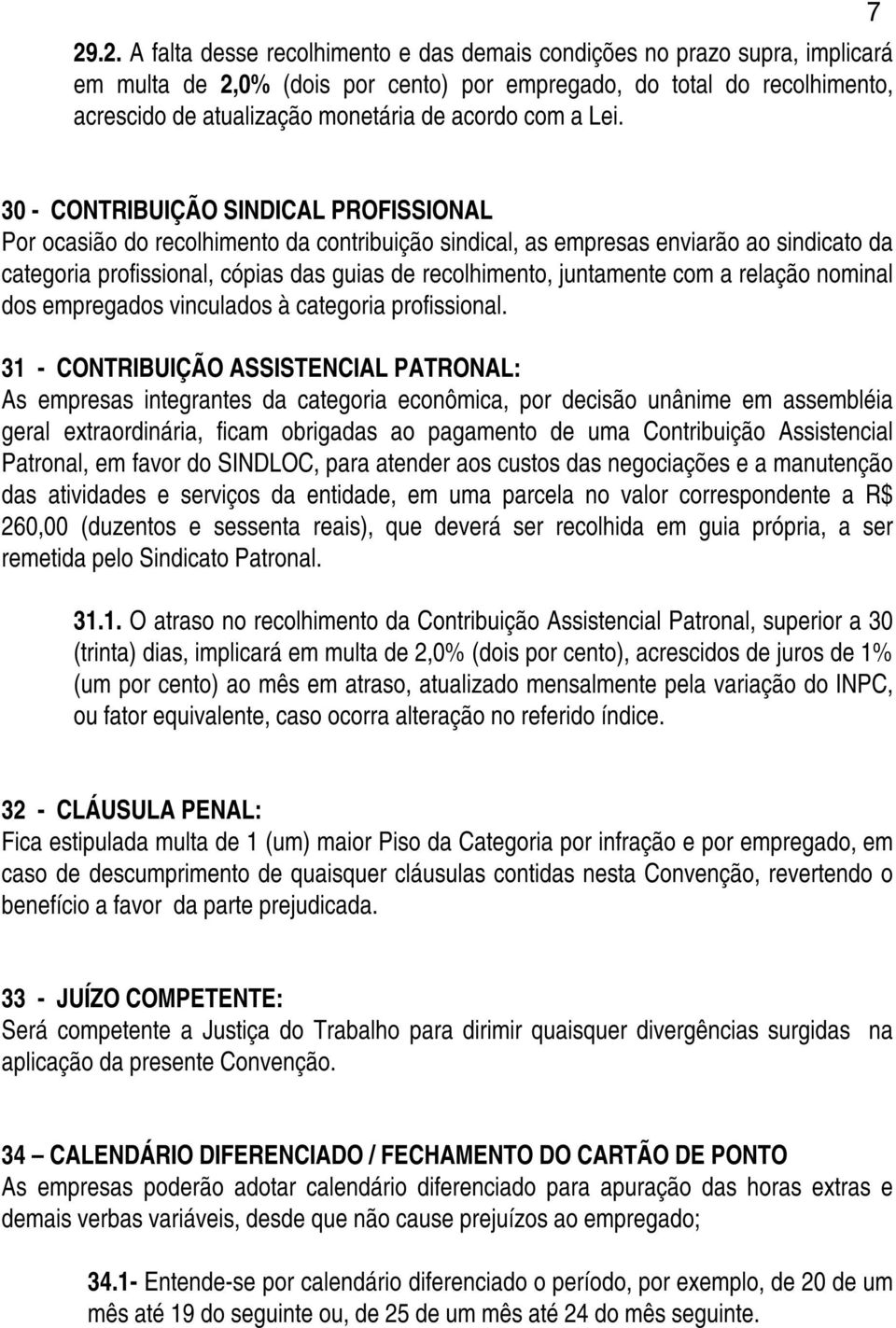 7

29.2. A falta desse recolhimento e das demais condições no prazo supra, implicará em multa de 2,0% (dois por cento) por empregado, do total do recolhimento, acrescido de atualização monetária de acordo com a Lei.

30 - CONTRIBUIÇÃO SINDICAL PROFISSIONAL
Por ocasião do recolhimento da contribuição sindical, as empresas enviarão ao sindicato da categoria profissional, cópias das guias de recolhimento, juntamente com a relação nominal dos empregados vinculados à categoria profissional.

31 - CONTRIBUIÇÃO ASSISTENCIAL PATRONAL:
As empresas integrantes da categoria econômica, por decisão unânime em assembléia geral extraordinária, ficam obrigadas ao pagamento de uma Contribuição Assistencial Patronal, em favor do SINDLOC, para atender aos custos das negociações e a manutenção das atividades e serviços da entidade, em uma parcela no valor correspondente a R$ 260,00 (duzentos e sessenta reais), que deverá ser recolhida em guia própria, a ser remetida pelo Sindicato Patronal.

31.1. O atraso no recolhimento da Contribuição Assistencial Patronal, superior a 30 (trinta) dias, implicará em multa de 2,0% (dois por cento), acrescidos de juros de 1% (um por cento) ao mês em atraso, atualizado mensalmente pela variação do INPC, ou fator equivalente, caso ocorra alteração no referido índice.

32 - CLÁUSULA PENAL:
Fica estipulada multa de 1 (um) maior Piso da Categoria por infração e por empregado, em caso de descumprimento de quaisquer cláusulas contidas nesta Convenção, revertendo o benefício a favor da parte prejudicada.

33 - JUÍZO COMPETENTE:
Será competente a Justiça do Trabalho para dirimir quaisquer divergências surgidas na aplicação da presente Convenção.

34 – CALENDÁRIO DIFERENCIADO / FECHAMENTO DO CARTÃO DE PONTO
As empresas poderão adotar calendário diferenciado para apuração das horas extras e demais verbas variáveis, desde que não cause prejuízos ao empregado;

34.1- Entende-se por calendário diferenciado o período, por exemplo, de 20 de um mês até 19 do seguinte ou, de 25 de um mês até 24 do mês seguinte.